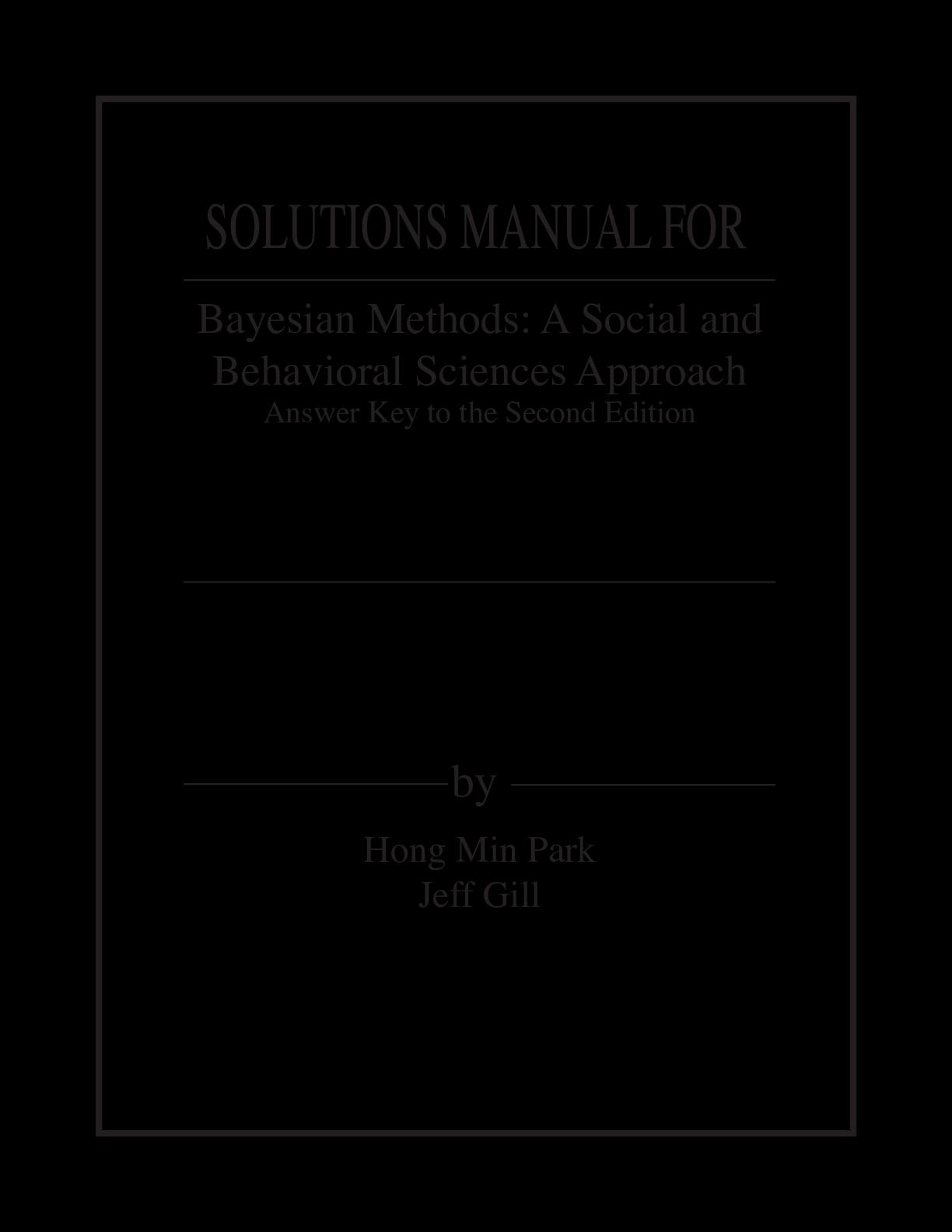 SOLUTIONS MANUAL FOR

Bayesian Methods: A Social and Behavioral Sciences Approach
Answer Key to the Second Edition

by

Hong Min Park
Jeff Gill